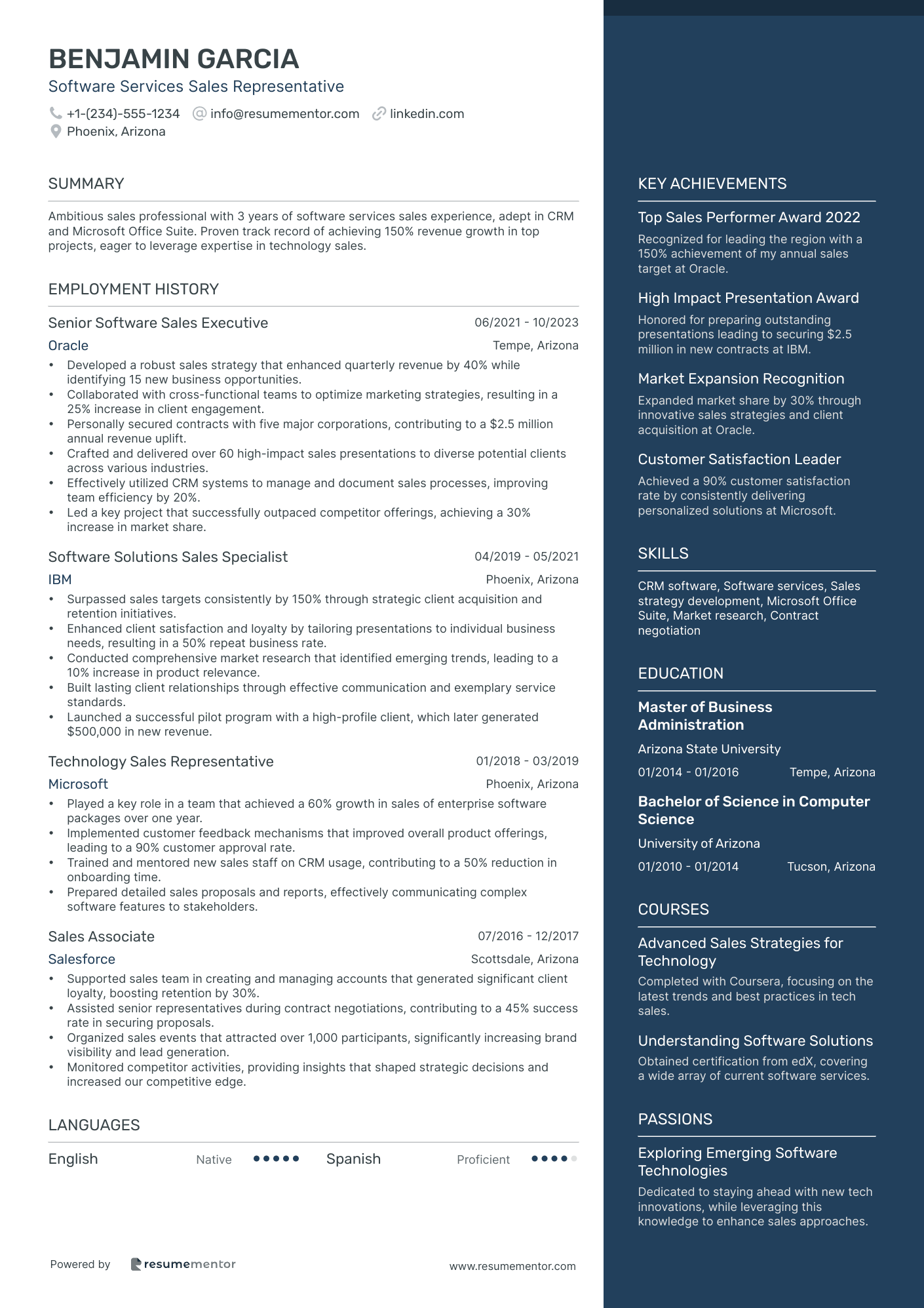 BENJAMIN GARCIA
Software Services Sales Representative

+1-(234)-555-1234 info@resumementor.com linkedin.com
Phoenix, Arizona

SUMMARY

Ambitious sales professional with 3 years of software services sales experience, adept in CRM and Microsoft Office Suite. Proven track record of achieving 150% revenue growth in top projects, eager to leverage expertise in technology sales.

EMPLOYMENT HISTORY

Senior Software Sales Executive 06/2021 - 10/2023
Oracle Tempe, Arizona
• Developed a robust sales strategy that enhanced quarterly revenue by 40% while identifying 15 new business opportunities.
• Collaborated with cross-functional teams to optimize marketing strategies, resulting in a 25% increase in client engagement.
• Personally secured contracts with five major corporations, contributing to a $2.5 million annual revenue uplift.
• Crafted and delivered over 60 high-impact sales presentations to diverse potential clients across various industries.
• Effectively utilized CRM systems to manage and document sales processes, improving team efficiency by 20%.
• Led a key project that successfully outpaced competitor offerings, achieving a 30% increase in market share.

Software Solutions Sales Specialist 04/2019 - 05/2021
IBM Phoenix, Arizona
• Surpassed sales targets consistently by 150% through strategic client acquisition and retention initiatives.
• Enhanced client satisfaction and loyalty by tailoring presentations to individual business needs, resulting in a 50% repeat business rate.
• Conducted comprehensive market research that identified emerging trends, leading to a 10% increase in product relevance.
• Built lasting client relationships through effective communication and exemplary service standards.
• Launched a successful pilot program with a high-profile client, which later generated $500,000 in new revenue.

Technology Sales Representative 01/2018 - 03/2019
Microsoft Phoenix, Arizona
• Played a key role in a team that achieved a 60% growth in sales of enterprise software packages over one year.
• Implemented customer feedback mechanisms that improved overall product offerings, leading to a 90% customer approval rate.
• Trained and mentored new sales staff on CRM usage, contributing to a 50% reduction in onboarding time.
• Prepared detailed sales proposals and reports, effectively communicating complex software features to stakeholders.

Sales Associate 07/2016 - 12/2017
Salesforce Scottsdale, Arizona
• Supported sales team in creating and managing accounts that generated significant client loyalty, boosting retention by 30%.
• Assisted senior representatives during contract negotiations, contributing to a 45% success rate in securing proposals.
• Organized sales events that attracted over 1,000 participants, significantly increasing brand visibility and lead generation.
• Monitored competitor activities, providing insights that shaped strategic decisions and increased our competitive edge.

LANGUAGES

English Native Spanish Proficient

Powered by resumementor www.resumementor.com

KEY ACHIEVEMENTS

Top Sales Performer Award 2022
Recognized for leading the region with a 150% achievement of my annual sales target at Oracle.

High Impact Presentation Award
Honored for preparing outstanding presentations leading to securing $2.5 million in new contracts at IBM.

Market Expansion Recognition
Expanded market share by 30% through innovative sales strategies and client acquisition at Oracle.

Customer Satisfaction Leader
Achieved a 90% customer satisfaction rate by consistently delivering personalized solutions at Microsoft.

SKILLS

CRM software, Software services, Sales strategy development, Microsoft Office Suite, Market research, Contract negotiation

EDUCATION

Master of Business Administration
Arizona State University
01/2014 - 01/2016 Tempe, Arizona

Bachelor of Science in Computer Science
University of Arizona
01/2010 - 01/2014 Tucson, Arizona

COURSES

Advanced Sales Strategies for Technology
Completed with Coursera, focusing on the latest trends and best practices in tech sales.

Understanding Software Solutions
Obtained certification from edX, covering a wide array of current software services.

PASSIONS

Exploring Emerging Software Technologies
Dedicated to staying ahead with new tech innovations, while leveraging this knowledge to enhance sales approaches.